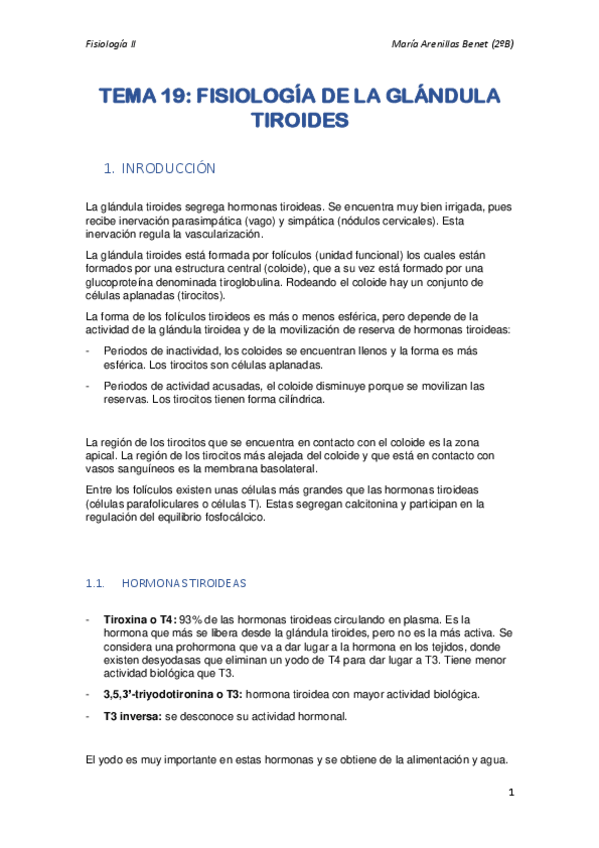 Fisiología II

María Arenillas Benet (2ºB)

TEMA 19: FISIOLOGÍA DE LA GLÁNDULA TIROIDES

1. INRODUCCIÓN

La glándula tiroides segrega hormonas tiroideas. Se encuentra muy bien irrigada, pues recibe inervación parasimpática (vago) y simpática (nódulos cervicales). Esta inervación regula la vascularización.

La glándula tiroides está formada por folículos (unidad funcional) los cuales están formados por una estructura central (coloide), que a su vez está formado por una glucoproteína denominada tiroglobulina. Rodeando el coloide hay un conjunto de células aplanadas (tirocitos).

La forma de los folículos tiroideos es más o menos esférica, pero depende de la actividad de la glándula tiroidea y de la movilización de reserva de hormonas tiroideas:

- Periodos de inactividad, los coloides se encuentran llenos y la forma es más esférica. Los tirocitos son células aplanadas.
- Periodos de actividad acusadas, el coloide disminuye porque se movilizan las reservas. Los tirocitos tienen forma cilíndrica.

La región de los tirocitos que se encuentra en contacto con el coloide es la zona apical. La región de los tirocitos más alejada del coloide y que está en contacto con vasos sanguíneos es la membrana basolateral.

Entre los folículos existen unas células más grandes que las hormonas tiroideas (células parafoliculares o células T). Estas segregan calcitonina y participan en la regulación del equilibrio fosfocálcico.

1.1. HORMONAS TIROIDEAS

- Tiroxina o T4: 93% de las hormonas tiroideas circulando en plasma. Es la hormona que más se libera desde la glándula tiroides, pero no es la más activa. Se considera una prohormona que va a dar lugar a la hormona en los tejidos, donde existen desyodasas que eliminan un yodo de T4 para dar lugar a T3. Tiene menor actividad biológica que T3.
- 3,5,3'-triyodotironina o T3: hormona tiroidea con mayor actividad biológica.
- T3 inversa: se desconoce su actividad hormonal.

El yodo es muy importante en estas hormonas y se obtiene de la alimentación y agua.

1